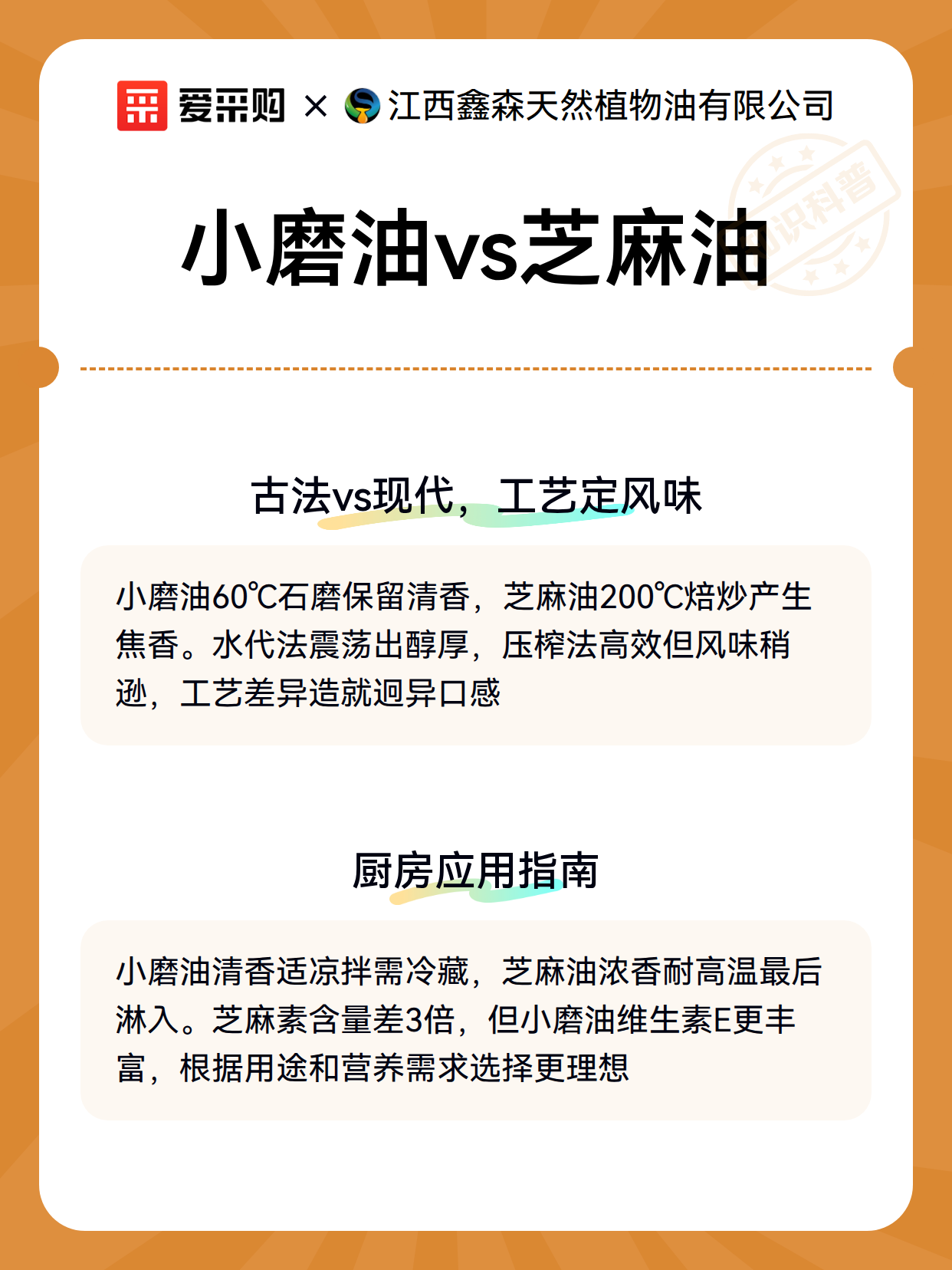 爱采购 × 江西鑫森天然植物油有限公司

知识科普

小磨油vs芝麻油

古法vs现代，工艺定风味

小磨油60℃石磨保留清香，芝麻油200℃焙炒产生焦香。水代法震荡出醇厚，压榨法高效但风味稍逊，工艺差异造就迥异口感

厨房应用指南

小磨油清香适凉拌需冷藏，芝麻油浓香耐高温最后淋入。芝麻素含量差3倍，但小磨油维生素E更丰富，根据用途和营养需求选择更理想